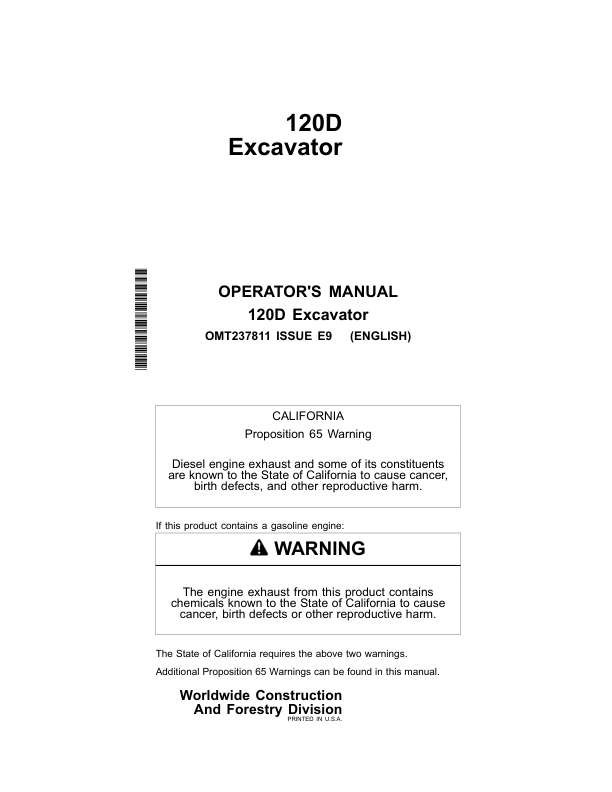 120D
Excavator

OPERATOR'S MANUAL
120D Excavator
OMT237811 ISSUE E9 (ENGLISH)

CALIFORNIA
Proposition 65 Warning

Diesel engine exhaust and some of its constituents are known to the State of California to cause cancer, birth defects, and other reproductive harm.

If this product contains a gasoline engine:

WARNING

The engine exhaust from this product contains chemicals known to the State of California to cause cancer, birth defects or other reproductive harm.

The State of California requires the above two warnings.

Additional Proposition 65 Warnings can be found in this manual.

Worldwide Construction
And Forestry Division
PRINTED IN U.S.A.